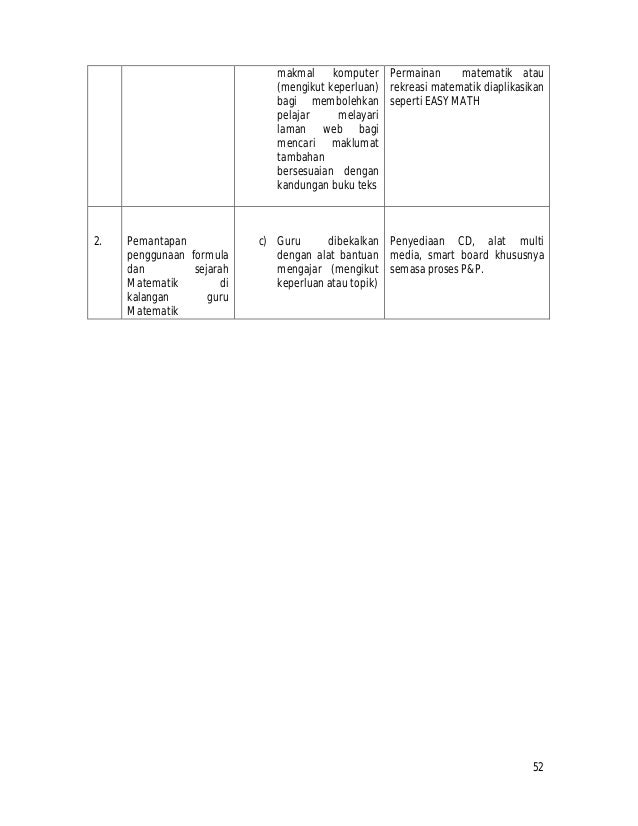 | | | | |
|---|---|---|---|
| | | makmal komputer (mengikut keperluan) bagi membolehkan pelajar melayari laman web bagi mencari maklumat tambahan bersesuaian dengan kandungan buku teks | Permainan matematik atau rekreasi matematik diaplikasikan seperti EASY MATH |
| 2. | Pemantapan penggunaan formula dan sejarah Matematik di kalangan guru Matematik | c) Guru dibekalkan dengan alat bantuan mengajar (mengikut keperluan atau topik) | Penyediaan CD, alat multi media, smart board khususnya semasa proses P&P. |

52